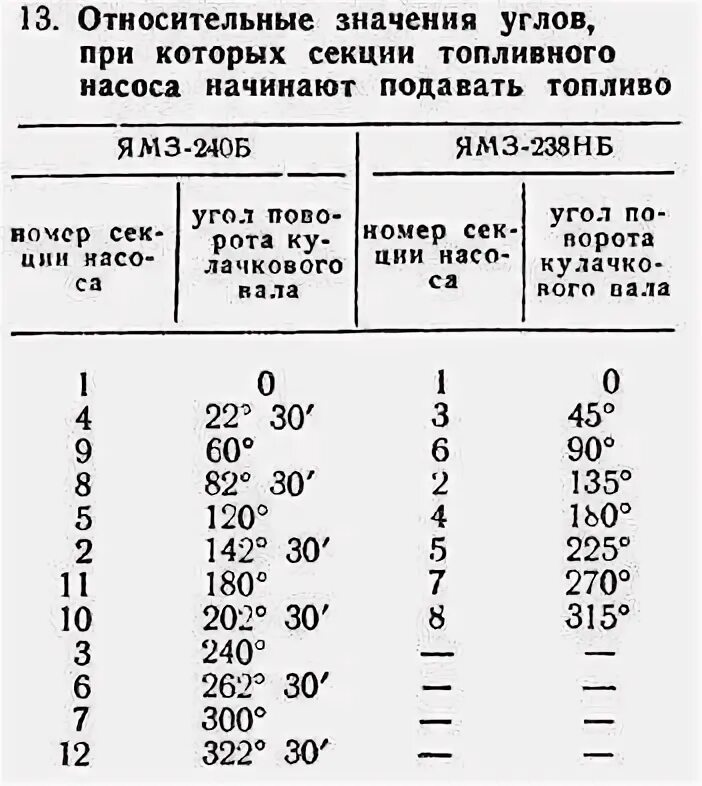 13. Относительные значения углов, при которых секции топливного насоса начинают подавать топливо

| ЯМЗ-240Б | | ЯМЗ-238НБ | |
|---|---|---|---|
| номер секции насоса | угол поворота кулачкового вала | номер секции насоса | угол поворота кулачкового вала |
| 1 | 0 | 1 | 0 |
| 4 | 22° 30′ | 3 | 45° |
| 9 | 60° | 6 | 90° |
| 8 | 82° 30′ | 2 | 135° |
| 5 | 120° | 4 | 180° |
| 2 | 142° 30′ | 5 | 225° |
| 11 | 180° | 7 | 270° |
| 10 | 202° 30′ | 8 | 315° |
| 3 | 240° | — | — |
| 6 | 262° 30′ | — | — |
| 7 | 300° | — | — |
| 12 | 322° 30′ | — | — |